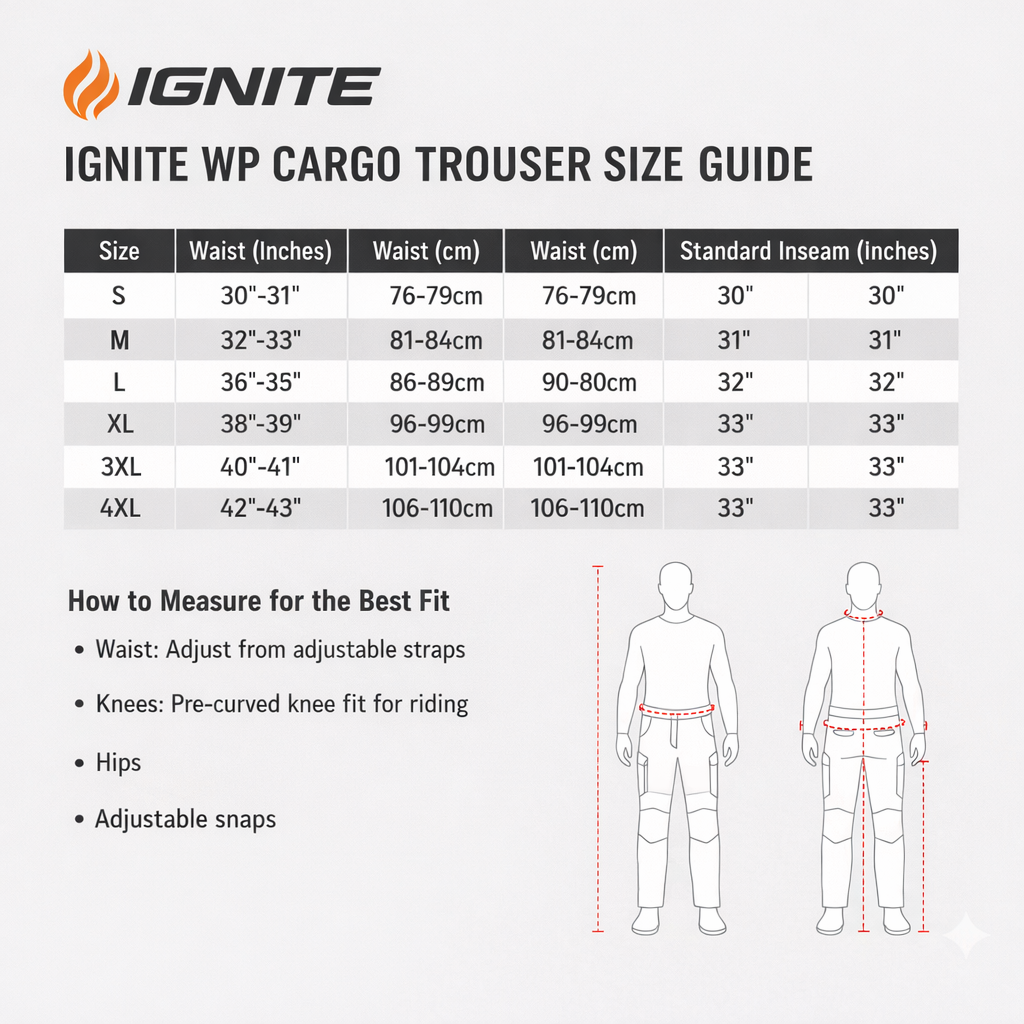 IGNITE

IGNITE WP CARGO TROUSER SIZE GUIDE

| Size | Waist (Inches) | Waist (cm) | Waist (cm) | Standard Inseam (Inches) | |
|---|---|---|---|---|---|
| S | 30"-31" | 76-79cm | 76-79cm | 30" | 30" |
| M | 32"-33" | 81-84cm | 81-84cm | 31" | 31" |
| L | 36"-35" | 86-89cm | 90-80cm | 32" | 32" |
| XL | 38"-39" | 96-99cm | 96-99cm | 33" | 33" |
| 3XL | 40"-41" | 101-104cm | 101-104cm | 33" | 33" |
| 4XL | 42"-43" | 106-110cm | 106-110cm | 33" | 33" |

How to Measure for the Best Fit

• Waist: Adjust from adjustable straps

• Knees: Pre-curved knee fit for riding

• Hips

• Adjustable snaps